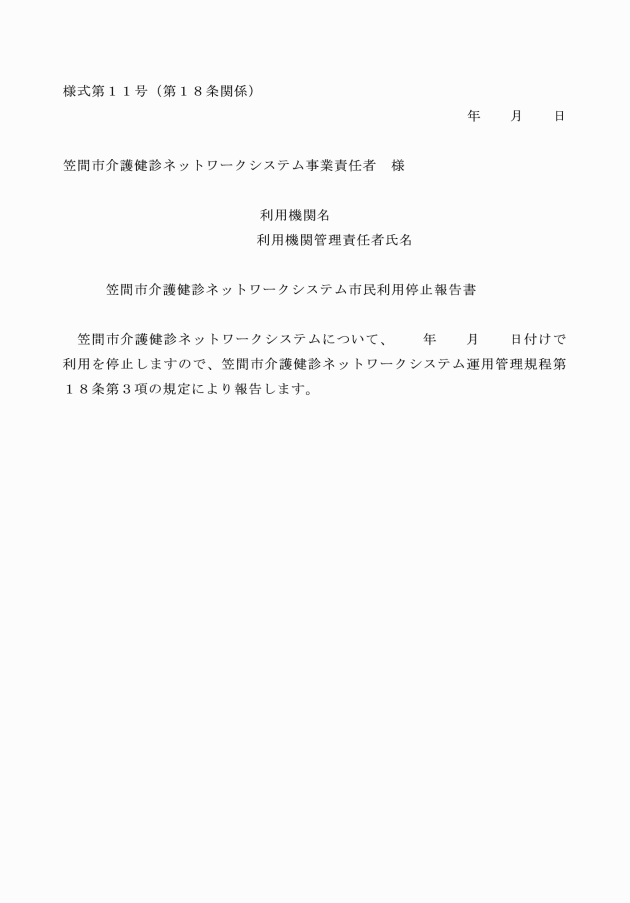 様式第１１号（第１８条関係）

年　　月　　日

笠間市介護健診ネットワークシステム事業責任者　様

利用機関名

利用機関管理責任者氏名

笠間市介護健診ネットワークシステム市民利用停止報告書

笠間市介護健診ネットワークシステムについて、　　年　　月　　日付けで利用を停止しますので、笠間市介護健診ネットワークシステム運用管理規程第１８条第３項の規定により報告します。